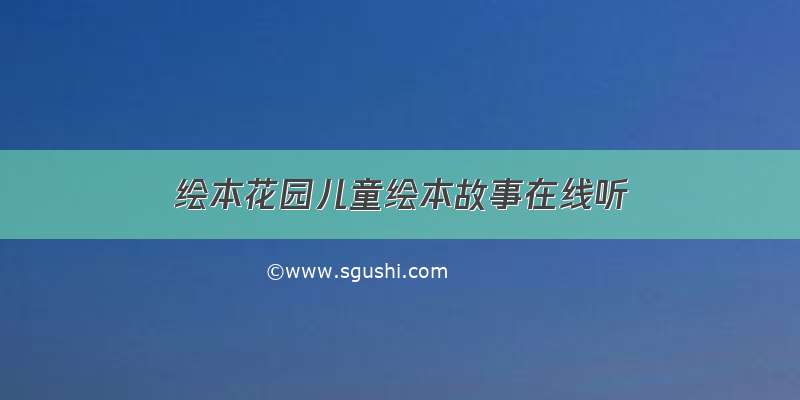 绘本花园儿童绘本故事在线听

©www.sgushi.com